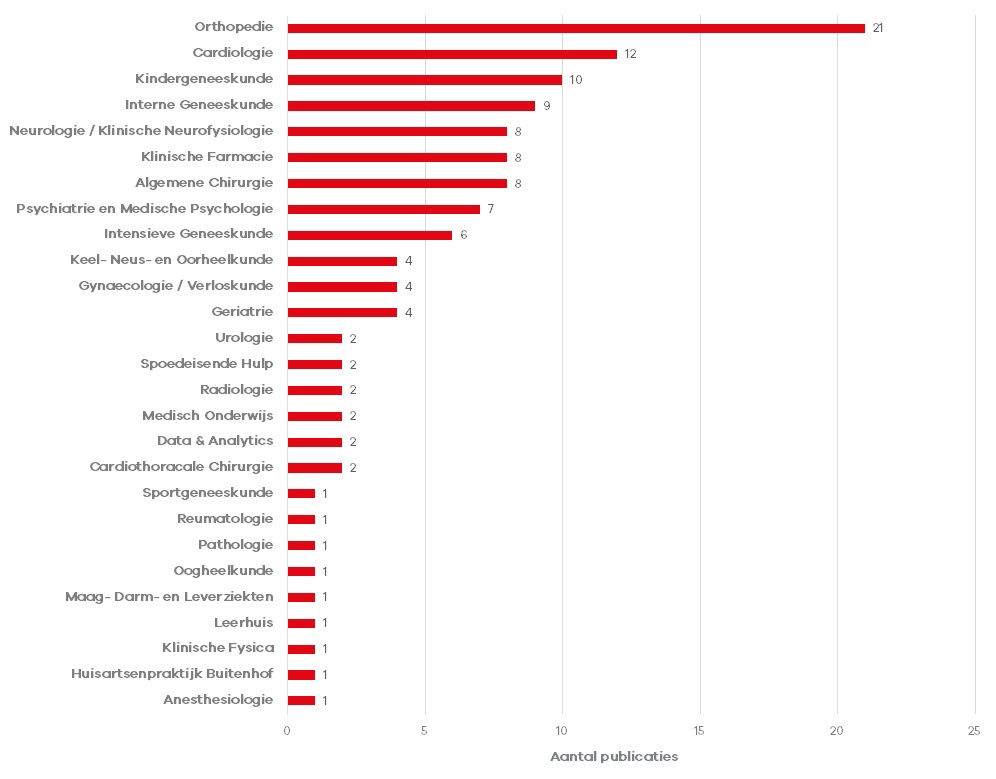 Orthopedie 21
Cardiologie 12
Kindergeneeskunde 10
Interne Geneeskunde 9
Neurologie / Klinische Neurofysiologie 8
Klinische Farmacie 8
Algemene Chirurgie 8
Psychiatrie en Medische Psychologie 7
Intensieve Geneeskunde 6
Keel- Neus- en Oorheelkunde 4
Gynaecologie / Verloskunde 4
Geriatrie 4
Urologie 2
Spoedeisende Hulp 2
Radiologie 2
Medisch Onderwijs 2
Data & Analytics 2
Cardiothoracale Chirurgie 2
Sportgeneeskunde 1
Reumatologie 1
Pathologie 1
Oogheelkunde 1
Maag- Darm- en Leverziekten 1
Leerhuis 1
Klinische Fysica 1
Huisartsenpraktijk Buitenhof 1
Anesthesiologie 1

0 5 10 15 20 25

Aantal publicaties